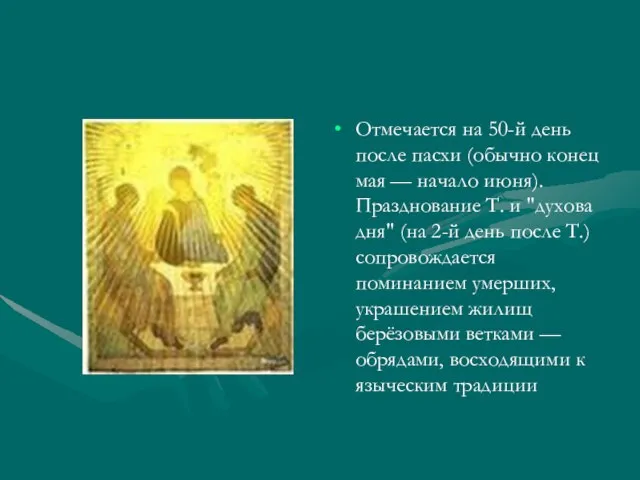 • Отмечается на 50-й день после пасхи (обычно конец мая — начало июня). Празднование Т. и "духова дня" (на 2-й день после Т.) сопровождается поминанием умерших, украшением жилищ берёзовыми ветками — обрядами, восходящими к языческим традиции